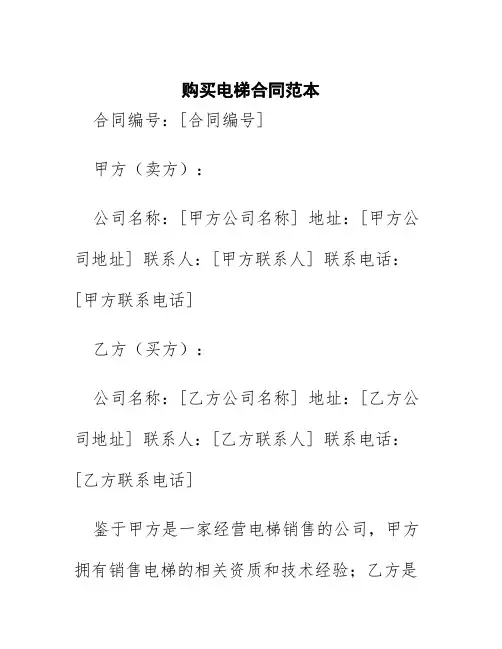 购买电梯合同范本

合同编号：[合同编号]

甲方（卖方）：

公司名称：[甲方公司名称] 地址：[甲方公司地址] 联系人：[甲方联系人] 联系电话：[甲方联系电话]

乙方（买方）：

公司名称：[乙方公司名称] 地址：[乙方公司地址] 联系人：[乙方联系人] 联系电话：[乙方联系电话]

鉴于甲方是一家经营电梯销售的公司，甲方拥有销售电梯的相关资质和技术经验；乙方是